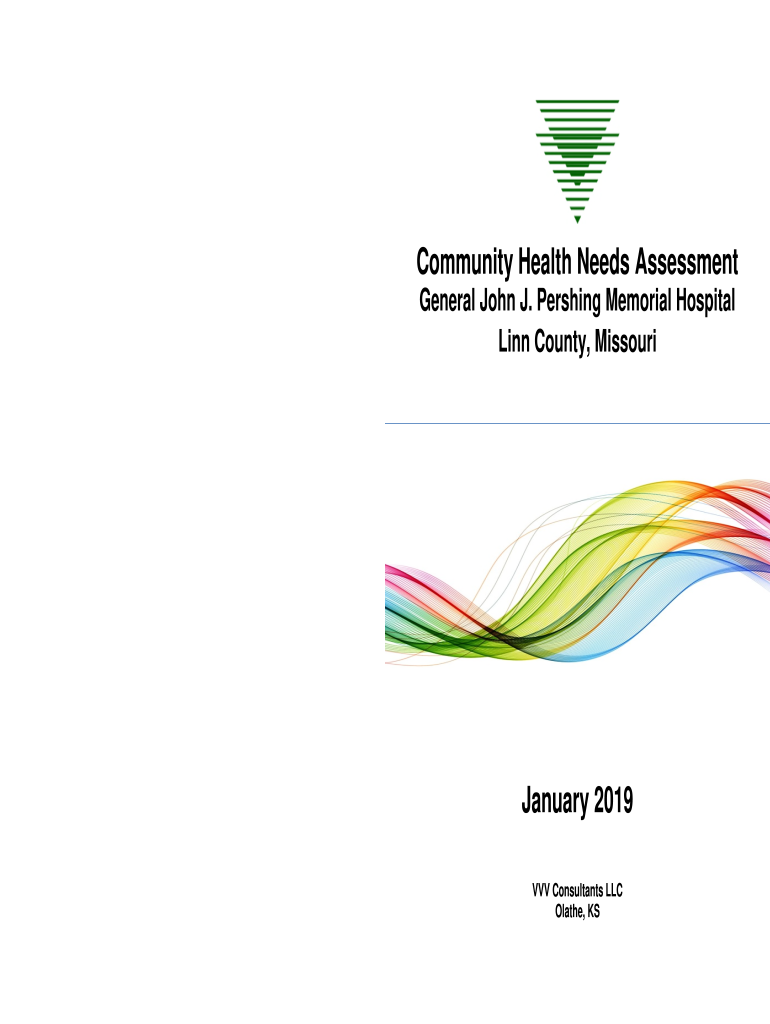 Community Health Needs Assessment
General John J. Pershing Memorial Hospital
Linn County, Missouri

January 2019

VVV Consultants LLC
Olathe, KS